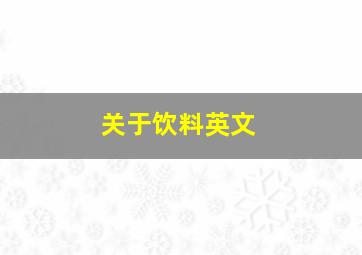 关于饮料英文